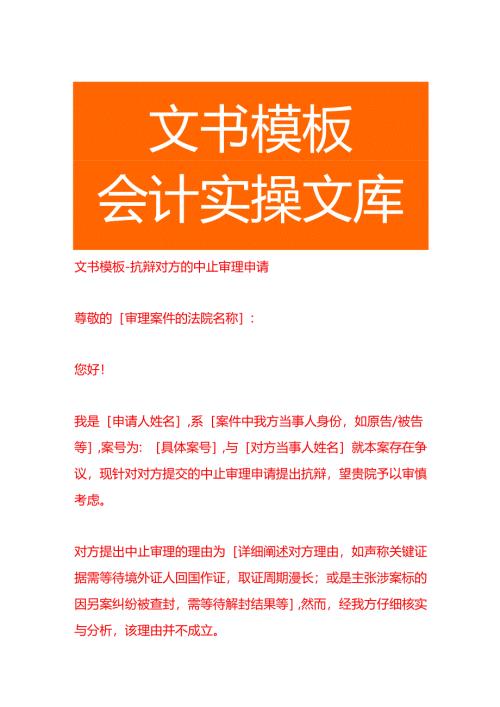 文书模板
会计实操文库

文书模板-抗辩对方的中止审理申请

尊敬的［审理案件的法院名称］：

您好！

我是［申请人姓名］，系［案件中我方当事人身份，如原告/被告等］，案号为：［具体案号］，与［对方当事人姓名］就本案存在争议，现针对对方提交的中止审理申请提出抗辩，望贵院予以审慎考虑。

对方提出中止审理的理由为［详细阐述对方理由，如声称关键证据需等待境外证人回国作证，取证周期漫长；或是主张涉案标的因另案纠纷被查封，需等待解封结果等］，然而，经我方仔细核实与分析，该理由并不成立。